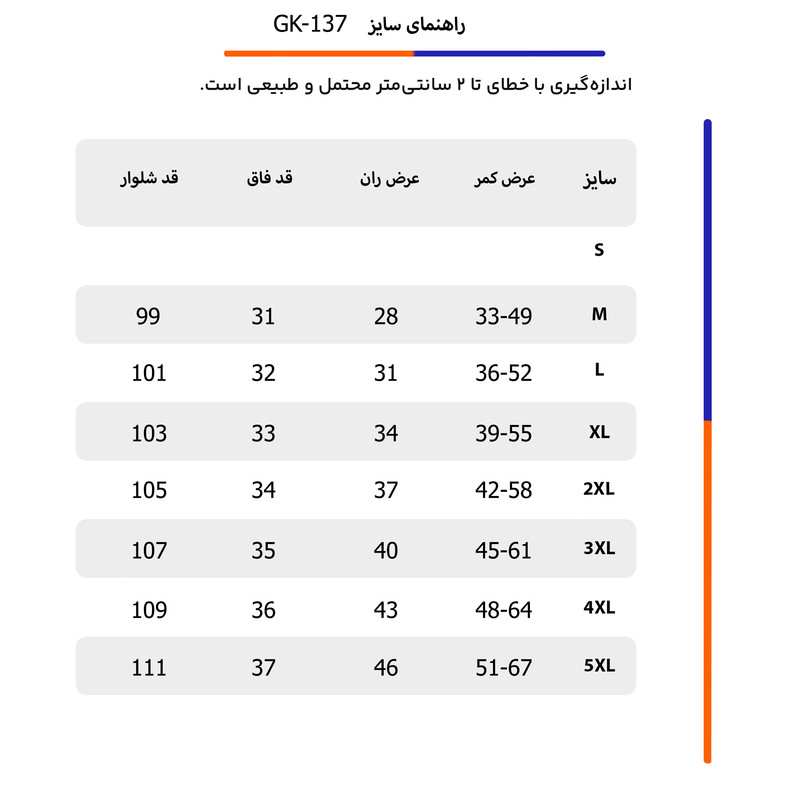 راهنمای سایز GK-137

اندازه‌گیری با خطای تا ۲ سانتی‌متر محتمل و طبیعی است.

| سایز | عرض کمر | عرض ران | قد فاق | قد شلوار |
|---|---|---|---|---|
| S | | | | |
| M | 33-49 | 28 | 31 | 99 |
| L | 36-52 | 31 | 32 | 101 |
| XL | 39-55 | 34 | 33 | 103 |
| 2XL | 42-58 | 37 | 34 | 105 |
| 3XL | 45-61 | 40 | 35 | 107 |
| 4XL | 48-64 | 43 | 36 | 109 |
| 5XL | 51-67 | 46 | 37 | 111 |